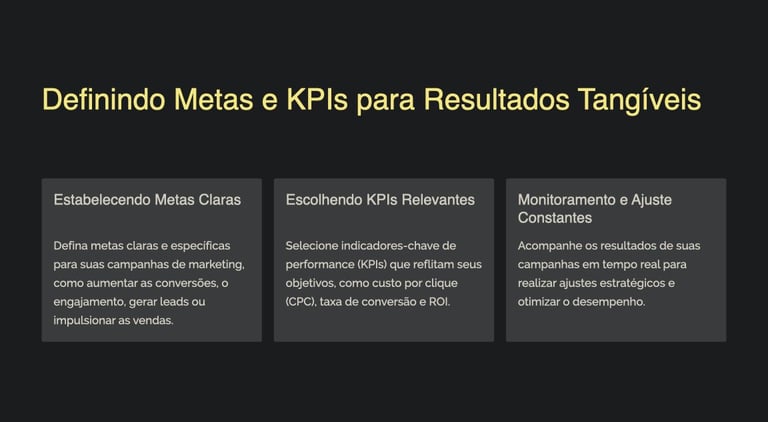 Definindo Metas e KPIs para Resultados Tangíveis

Estabelecendo Metas Claras

Defina metas claras e específicas para suas campanhas de marketing, como aumentar as conversões, o engajamento, gerar leads ou impulsionar as vendas.

Escolhendo KPIs Relevantes

Selecione indicadores-chave de performance (KPIs) que reflitam seus objetivos, como custo por clique (CPC), taxa de conversão e ROI.

Monitoramento e Ajuste Constantes

Acompanhe os resultados de suas campanhas em tempo real para realizar ajustes estratégicos e otimizar o desempenho.